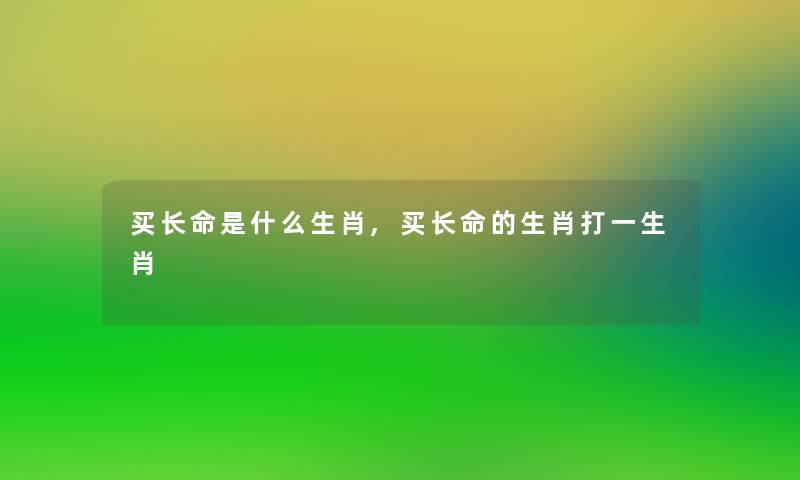 买长命是什么生肖，买长命的生肖打一生肖